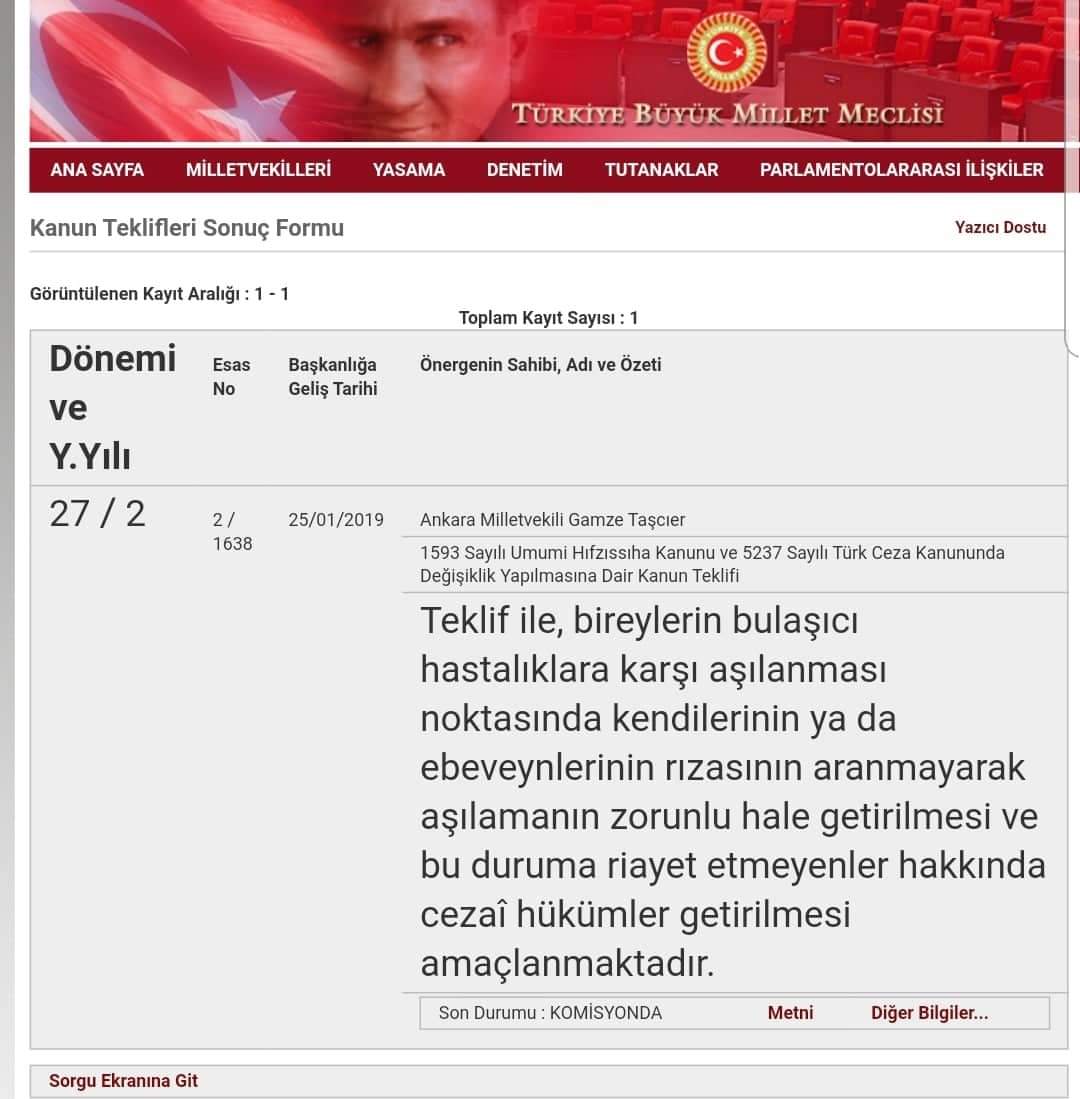 TÜRKİYE BÜYÜK MİLLET MECLİSİ

ANA SAYFA MİLLETVEKİLLERİ YASAMA DENETİM TUTANAKLAR PARLAMENTOLARARASI İLİŞKİLER

Kanun Teklifleri Sonuç Formu

Yazıcı Dostu

Görüntülenen Kayıt Aralığı : 1 - 1

Toplam Kayıt Sayısı : 1

| Dönemi ve Y.Yılı | Esas No | Başkanlığa Geliş Tarihi | Önergenin Sahibi, Adı ve Özeti |
|---|---|---|---|
| 27 / 2 | 2 / 1638 | 25/01/2019 | Ankara Milletvekili Gamze Taşcıer |
| | | | 1593 Sayılı Umumi Hıfzıssıha Kanunu ve 5237 Sayılı Türk Ceza Kanununda Değişiklik Yapılmasına Dair Kanun Teklifi |
| | | | Teklif ile, bireylerin bulaşıcı hastalıklara karşı aşılanması noktasında kendilerinin ya da ebeveynlerinin rızasının aranmayarak aşılamanın zorunlu hale getirilmesi ve bu duruma riayet etmeyenler hakkında cezaî hükümler getirilmesi amaçlanmaktadır. |
| | | | Son Durumu : KOMİSYONDA Metni Diğer Bilgiler... |

Sorgu Ekranına Git